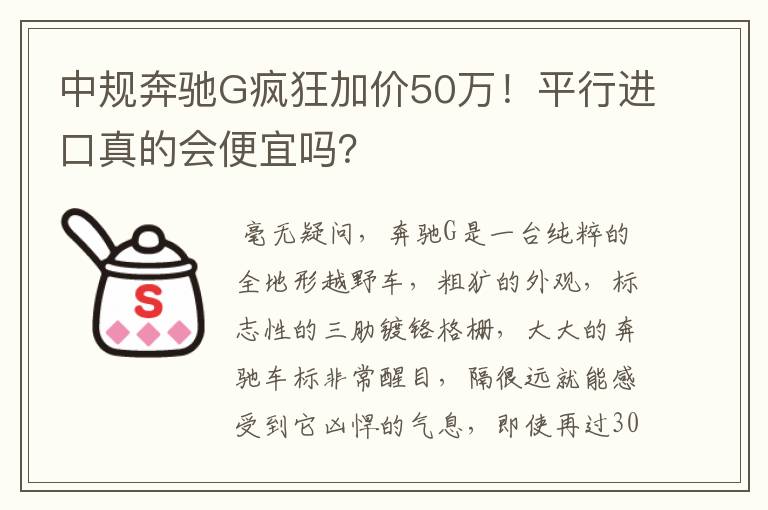 中规奔驰G疯狂加价50万！平行进口真的会便宜吗？

S

毫无疑问，奔驰G是一台纯粹的全地形越野车，粗犷的外观，标志性的三肋镀铬格栅，大大的奔驰车标非常醒目，隔很远就能感受到它凶悍的气息，即使再过30